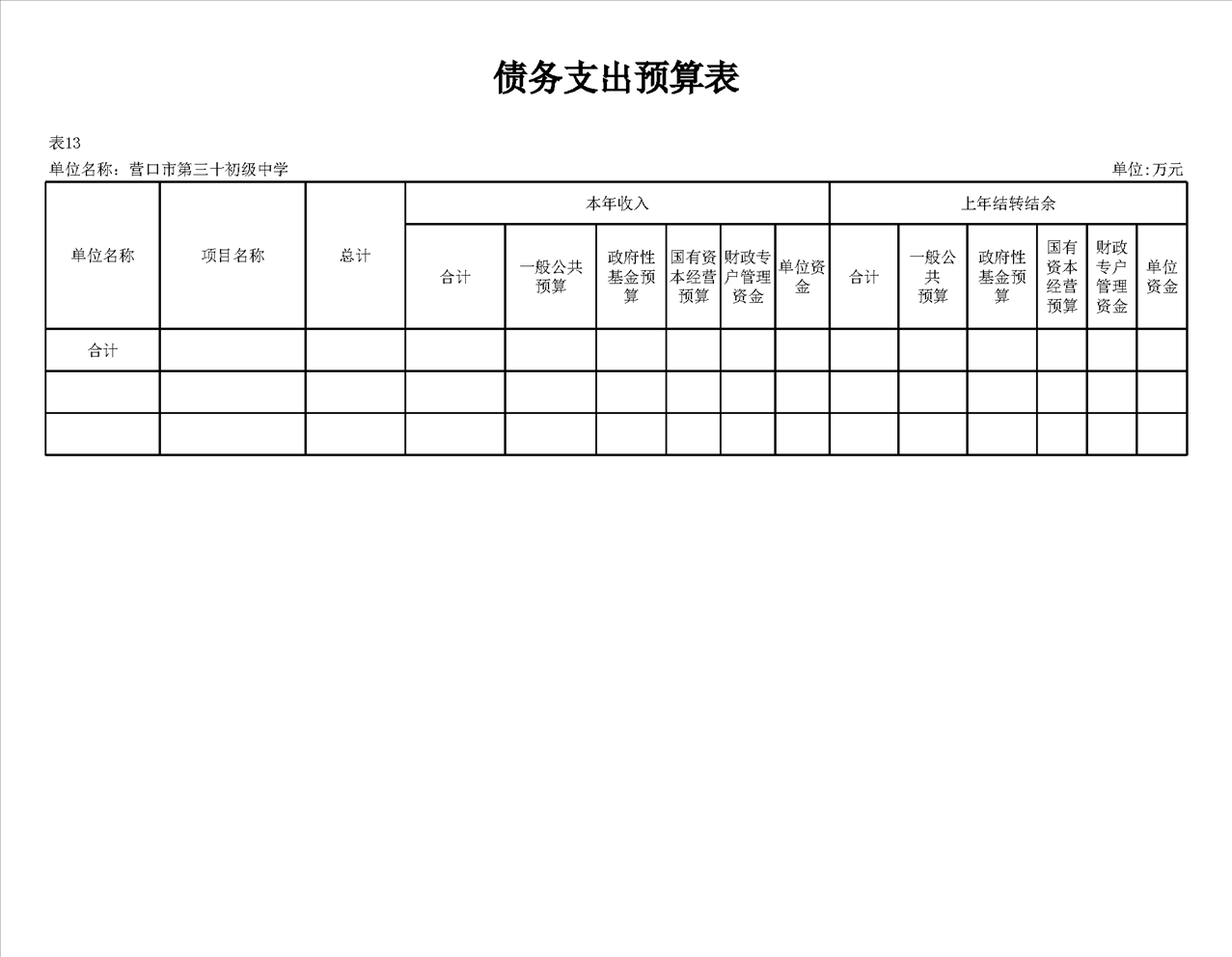 债务支出预算表

表13

单位名称：营口市第三十初级中学

单位:万元

| 单位名称 | 项目名称 | 总计 | 本年收入 | | | | | | 上年结转结余 | | | | | |
|---|---|---|---|---|---|---|---|---|---|---|---|---|---|---|
| | | | 合计 | 一般公共预算 | 政府性基金预算 | 国有资本经营预算 | 财政专户管理资金 | 单位资金 | 合计 | 一般公共预算 | 政府性基金预算 | 国有资本经营预算 | 财政专户管理资金 | 单位资金 |
| 合计 | | | | | | | | | | | | | | |
| | | | | | | | | | | | | | | |
| | | | | | | | | | | | | | | |